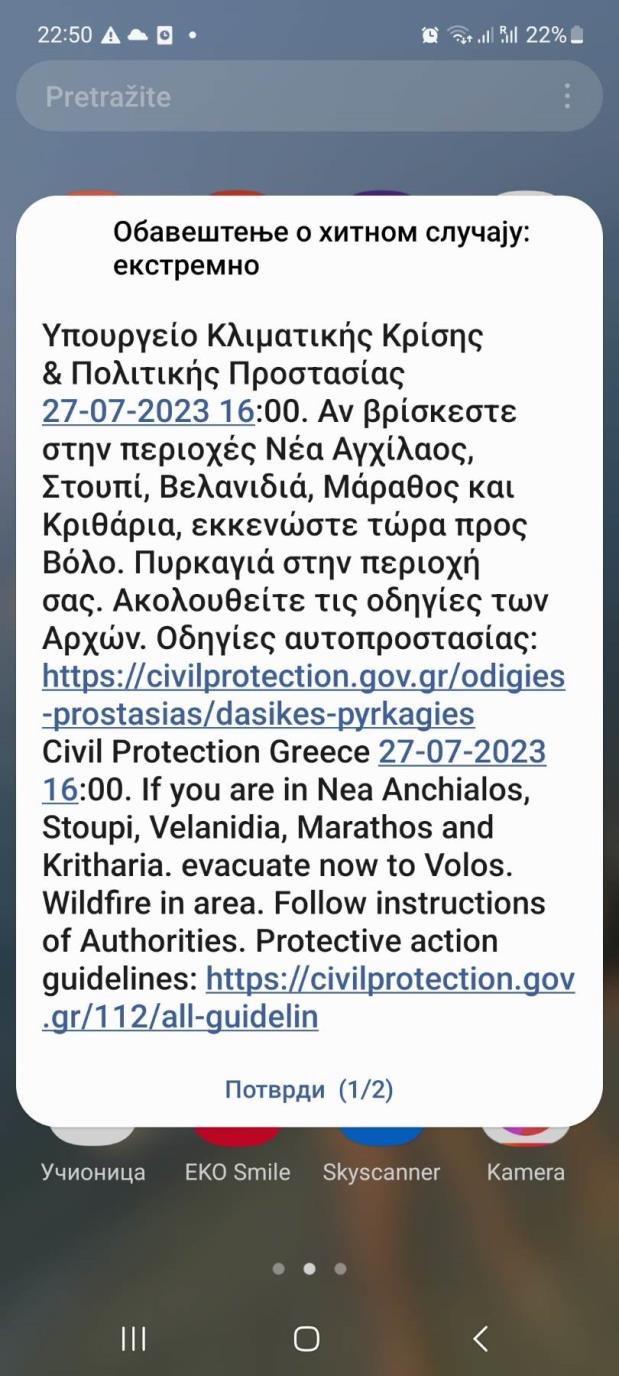 22:50 22%

Pretražite

Обавештење о хитном случају: екстремно

Υπουργείο Κλιματικής Κρίσης & Πολιτικής Προστασίας 27-07-2023 16:00. Αν βρίσκεστε στην περιοχές Νέα Αγχίλαος, Στουπί, Βελανιδιά, Μάραθος και Κριθάρια, εκκενώστε τώρα προς Βόλο. Πυρκαγιά στην περιοχή σας. Ακολουθείτε τις οδηγίες των Αρχών. Οδηγίες αυτοπροστασίας: https://civilprotection.gov.gr/odigies-prostasias/dasikes-pyrkagies Civil Protection Greece 27-07-2023 16:00. If you are in Nea Anchialos, Stoupi, Velanidia, Marathos and Kritharia. evacuate now to Volos. Wildfire in area. Follow instructions of Authorities. Protective action guidelines: https://civilprotection.gov.gr/112/all-guidelin

Потврди (1/2)

Учионица EKO Smile Skyscanner Kamera